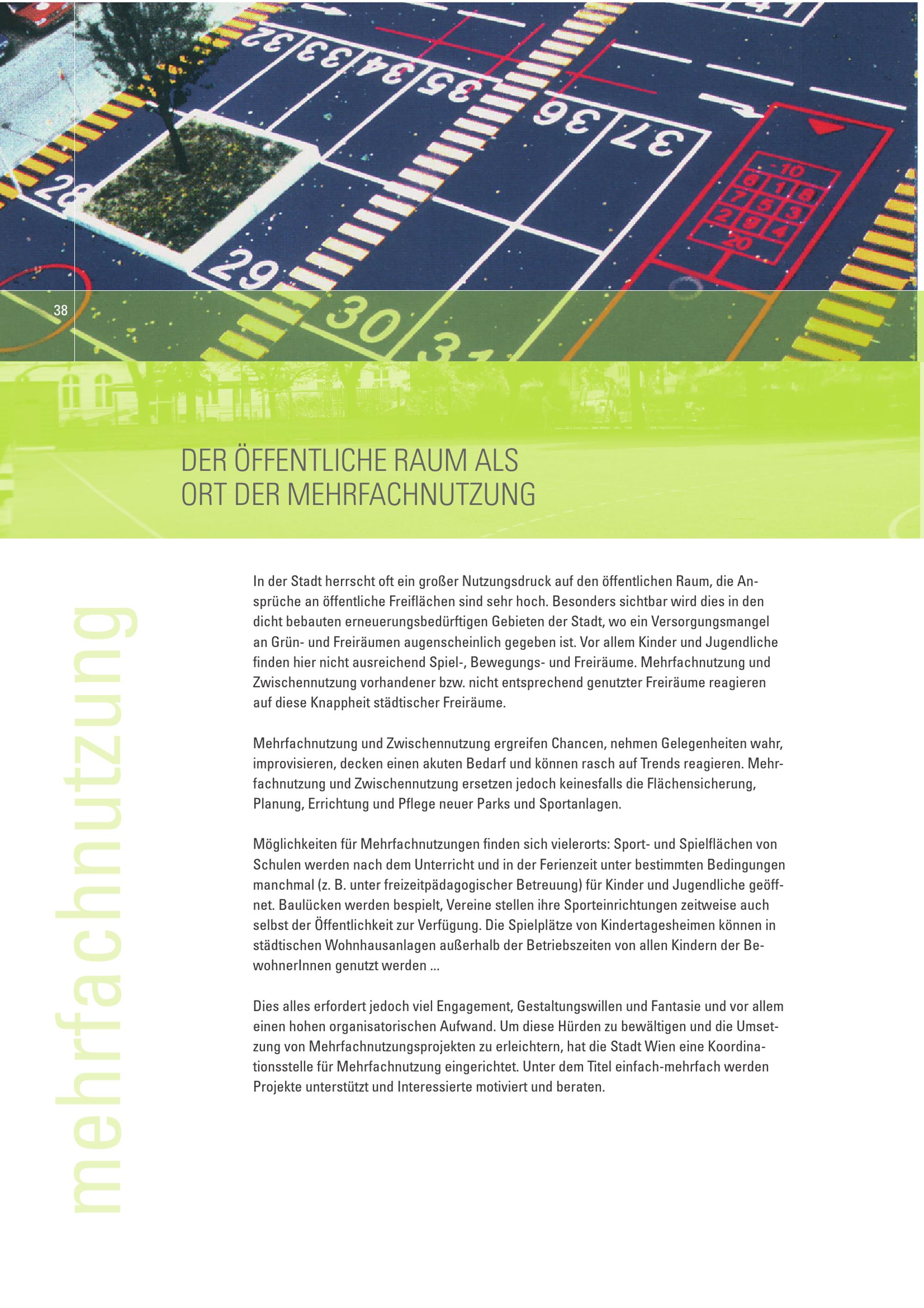 38

DER ÖFFENTLICHE RAUM ALS ORT DER MEHRFACHNUTZUNG

mehrfachnutzung

In der Stadt herrscht oft ein großer Nutzungsdruck auf den öffentlichen Raum, die Ansprüche an öffentliche Freiflächen sind sehr hoch. Besonders sichtbar wird dies in den dicht bebauten erneuerungsbedürftigen Gebieten der Stadt, wo ein Versorgungsmangel an Grün- und Freiräumen augenscheinlich gegeben ist. Vor allem Kinder und Jugendliche finden hier nicht ausreichend Spiel-, Bewegungs- und Freiräume. Mehrfachnutzung und Zwischennutzung vorhandener bzw. nicht entsprechend genutzter Freiräume reagieren auf diese Knappheit städtischer Freiräume.

Mehrfachnutzung und Zwischennutzung ergreifen Chancen, nehmen Gelegenheiten wahr, improvisieren, decken einen akuten Bedarf und können rasch auf Trends reagieren. Mehrfachnutzung und Zwischennutzung ersetzen jedoch keinesfalls die Flächensicherung, Planung, Errichtung und Pflege neuer Parks und Sportanlagen.

Möglichkeiten für Mehrfachnutzungen finden sich vielerorts: Sport- und Spielflächen von Schulen werden nach dem Unterricht und in der Ferienzeit unter bestimmten Bedingungen manchmal (z. B. unter freizeitpädagogischer Betreuung) für Kinder und Jugendliche geöffnet. Baulücken werden bespielt, Vereine stellen ihre Sporteinrichtungen zeitweise auch selbst der Öffentlichkeit zur Verfügung. Die Spielplätze von Kindertagesheimen können in städtischen Wohnhausanlagen außerhalb der Betriebszeiten von allen Kindern der BewohnerInnen genutzt werden ...

Dies alles erfordert jedoch viel Engagement, Gestaltungswillen und Fantasie und vor allem einen hohen organisatorischen Aufwand. Um diese Hürden zu bewältigen und die Umsetzung von Mehrfachnutzungsprojekten zu erleichtern, hat die Stadt Wien eine Koordinationsstelle für Mehrfachnutzung eingerichtet. Unter dem Titel einfach-mehrfach werden Projekte unterstützt und Interessierte motiviert und beraten.